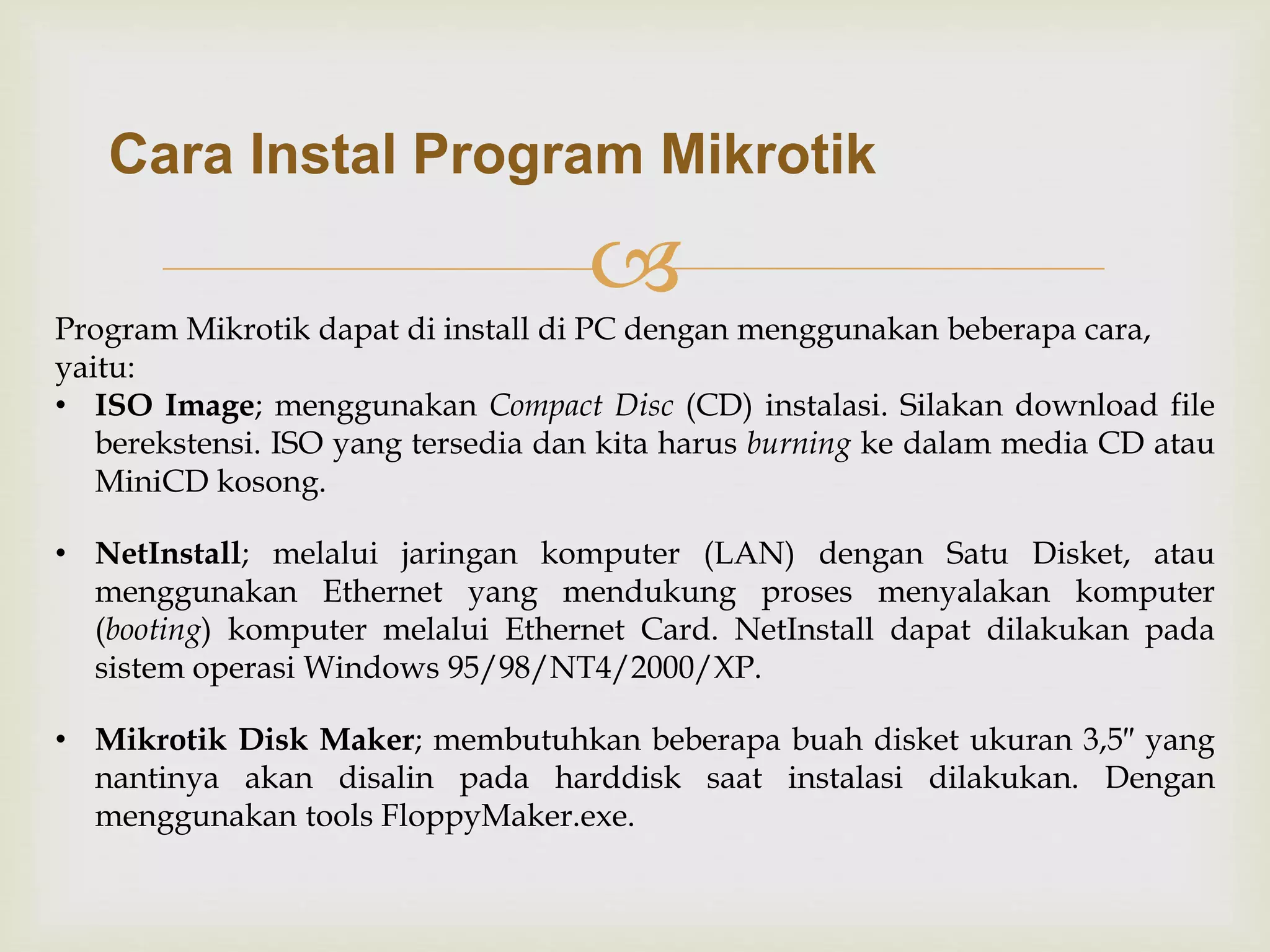 Cara Instal Program Mikrotik

Program Mikrotik dapat di install di PC dengan menggunakan beberapa cara, yaitu:

• ISO Image; menggunakan Compact Disc (CD) instalasi. Silakan download file berekstensi. ISO yang tersedia dan kita harus burning ke dalam media CD atau MiniCD kosong.

• NetInstall; melalui jaringan komputer (LAN) dengan Satu Disket, atau menggunakan Ethernet yang mendukung proses menyalakan komputer (booting) komputer melalui Ethernet Card. NetInstall dapat dilakukan pada sistem operasi Windows 95/98/NT4/2000/XP.

• Mikrotik Disk Maker; membutuhkan beberapa buah disket ukuran 3,5″ yang nantinya akan disalin pada harddisk saat instalasi dilakukan. Dengan menggunakan tools FloppyMaker.exe.